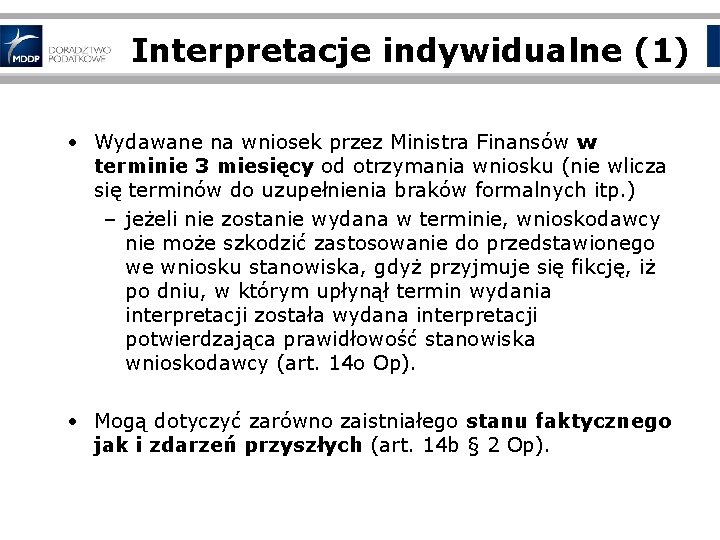 MDDP DORADZTWO PODATKOWE

Interpretacje indywidualne (1)

• Wydawane na wniosek przez Ministra Finansów **w terminie 3 miesięcy** od otrzymania wniosku (nie wlicza się terminów do uzupełnienia braków formalnych itp.)
– jeżeli nie zostanie wydana w terminie, wnioskodawcy nie może szkodzić zastosowanie do przedstawionego we wniosku stanowiska, gdyż przyjmuje się fikcję, iż po dniu, w którym upłynął termin wydania interpretacji została wydana interpretacji potwierdzająca prawidłowość stanowiska wnioskodawcy (art. 14o Op).

• Mogą dotyczyć zarówno zaistniałego **stanu faktycznego jak i zdarzeń przyszłych** (art. 14b § 2 Op).